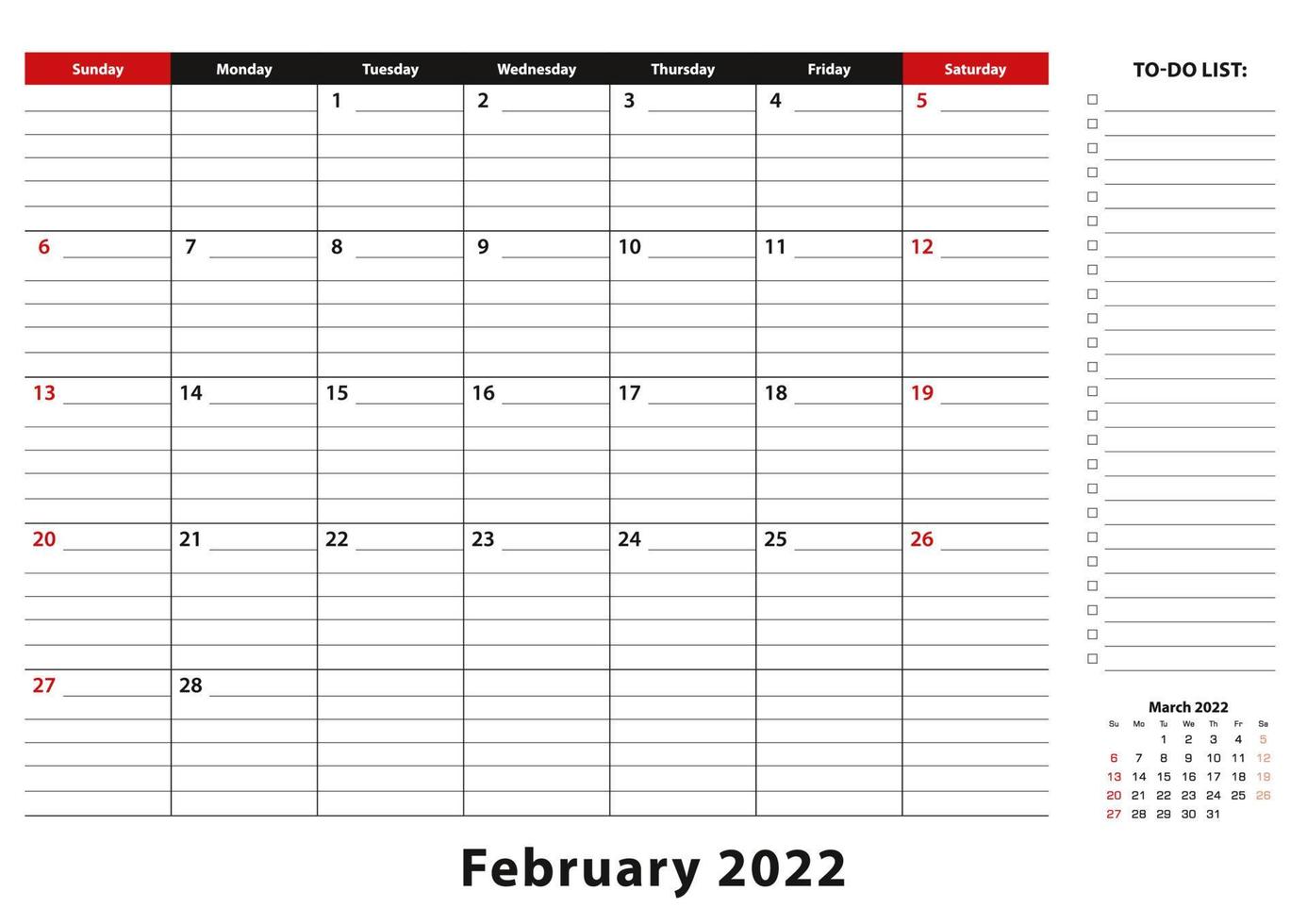 | Sunday | Monday | Tuesday | Wednesday | Thursday | Friday | Saturday |
|---|---|---|---|---|---|---|
| | | 1 | 2 | 3 | 4 | 5 |
| 6 | 7 | 8 | 9 | 10 | 11 | 12 |
| 13 | 14 | 15 | 16 | 17 | 18 | 19 |
| 20 | 21 | 22 | 23 | 24 | 25 | 26 |
| 27 | 28 | | | | | |

TO-DO LIST:

March 2022

| Su | Mo | Tu | We | Th | Fr | Sa |
|---|---|---|---|---|---|---|
| | | 1 | 2 | 3 | 4 | 5 |
| 6 | 7 | 8 | 9 | 10 | 11 | 12 |
| 13 | 14 | 15 | 16 | 17 | 18 | 19 |
| 20 | 21 | 22 | 23 | 24 | 25 | 26 |
| 27 | 28 | 29 | 30 | 31 | | |

February 2022